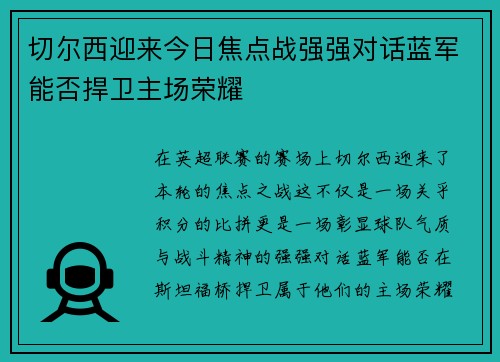 切尔西迎来今日焦点战强强对话蓝军能否捍卫主场荣耀

在英超联赛的赛场上切尔西迎来了本轮的焦点之战这不仅是一场关乎积分的比拼更是一场彰显球队气质与战斗精神的强强对话蓝军能否在斯坦福桥捍卫属于他们的主场荣耀